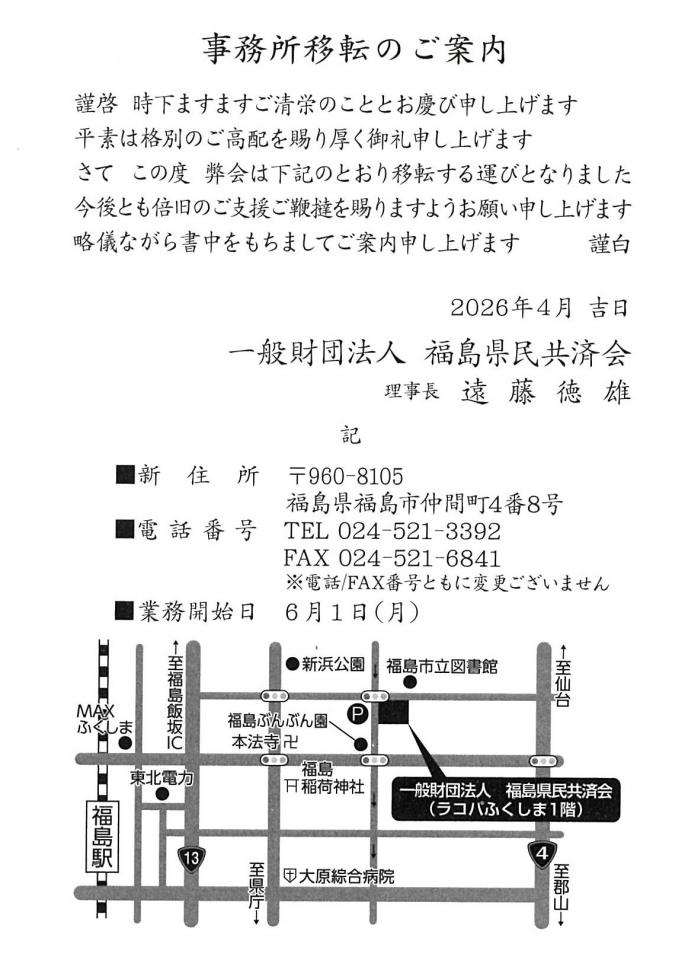 事務所移転のご案内

謹啓　時下ますますご清栄のこととお慶び申し上げます
平素は格別のご高配を賜り厚く御礼申し上げます
さて　この度　弊会は下記のとおり移転する運びとなりました
今後とも倍旧のご支援ご鞭撻を賜りますようお願い申し上げます
略儀ながら書中をもちましてご案内申し上げます　　謹白

2026年4月　吉日

一般財団法人　福島県民共済会
理事長　遠藤徳雄

記

■新住所　〒960-8105
福島県福島市仲間町4番8号
■電話番号　TEL 024-521-3392
FAX 024-521-6841
※電話/FAX番号ともに変更ございません
■業務開始日　6月1日(月)

至福島飯坂IC
新浜公園
福島市立図書館
至仙台
MAXふくしま
福島ぶんぶん園
P
本法寺
福島稲荷神社
東北電力
一般財団法人　福島県民共済会
(ラコパふくしま1階)
福島駅
13
4
至県庁
大原綜合病院
至郡山